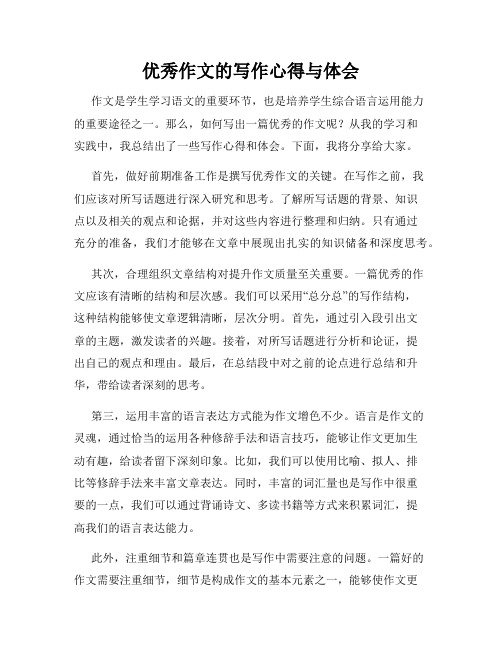 优秀作文的写作心得与体会

作文是学生学习语文的重要环节，也是培养学生综合语言运用能力的重要途径之一。那么，如何写出一篇优秀的作文呢？从我的学习和实践中，我总结出了一些写作心得和体会。下面，我将分享给大家。

首先，做好前期准备工作是撰写优秀作文的关键。在写作之前，我们应该对所写话题进行深入研究和思考。了解所写话题的背景、知识点以及相关的观点和论据，并对这些内容进行整理和归纳。只有通过充分的准备，我们才能够在文章中展现出扎实的知识储备和深度思考。

其次，合理组织文章结构对提升作文质量至关重要。一篇优秀的作文应该有清晰的结构和层次感。我们可以采用“总分总”的写作结构，这种结构能够使文章逻辑清晰，层次分明。首先，通过引入段引出文章的主题，激发读者的兴趣。接着，对所写话题进行分析和论证，提出自己的观点和理由。最后，在总结段中对之前的论点进行总结和升华，带给读者深刻的思考。

第三，运用丰富的语言表达方式能为作文增色不少。语言是作文的灵魂，通过恰当的运用各种修辞手法和语言技巧，能够让作文更加生动有趣，给读者留下深刻印象。比如，我们可以使用比喻、拟人、排比等修辞手法来丰富文章表达。同时，丰富的词汇量也是写作中很重要的一点，我们可以通过背诵诗文、多读书籍等方式来积累词汇，提高我们的语言表达能力。

此外，注重细节和篇章连贯也是写作中需要注意的问题。一篇好的作文需要注重细节，细节是构成作文的基本元素之一，能够使作文更